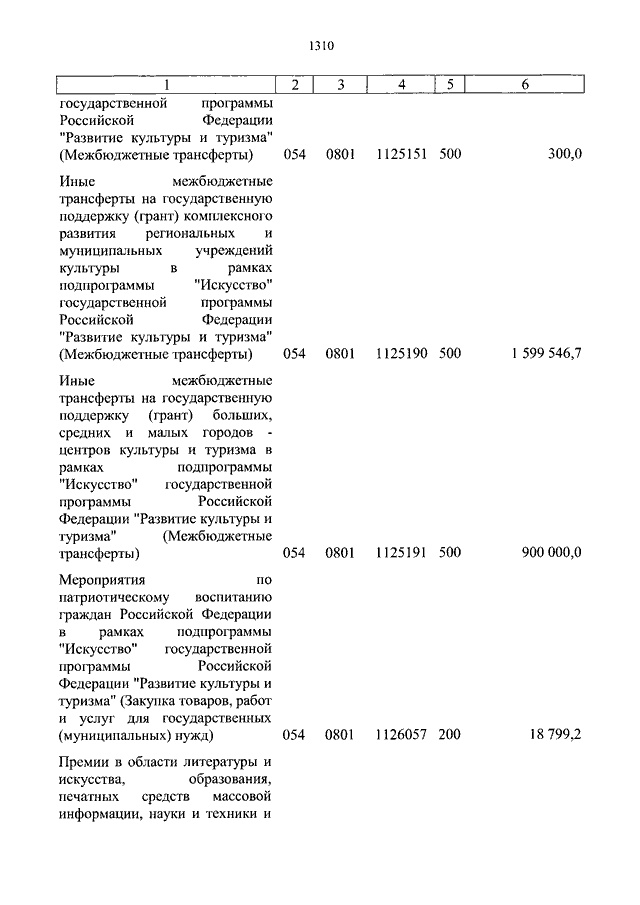 1310

| 1 | 2 | 3 | 4 | 5 | 6 |
|---|---|---|---|---|---|
| государственной программы Российской Федерации "Развитие культуры и туризма" (Межбюджетные трансферты) | 054 | 0801 | 1125151 | 500 | 300,0 |
| Иные межбюджетные трансферты на государственную поддержку (грант) комплексного развития региональных и муниципальных учреждений культуры в рамках подпрограммы "Искусство" государственной программы Российской Федерации "Развитие культуры и туризма" (Межбюджетные трансферты) | 054 | 0801 | 1125190 | 500 | 1 599 546,7 |
| Иные межбюджетные трансферты на государственную поддержку (грант) больших, средних и малых городов - центров культуры и туризма в рамках подпрограммы "Искусство" государственной программы Российской Федерации "Развитие культуры и туризма" (Межбюджетные трансферты) | 054 | 0801 | 1125191 | 500 | 900 000,0 |
| Мероприятия по патриотическому воспитанию граждан Российской Федерации в рамках подпрограммы "Искусство" государственной программы Российской Федерации "Развитие культуры и туризма" (Закупка товаров, работ и услуг для государственных (муниципальных) нужд) | 054 | 0801 | 1126057 | 200 | 18 799,2 |
| Премии в области литературы и искусства, образования, печатных средств массовой информации, науки и техники и | | | | | |